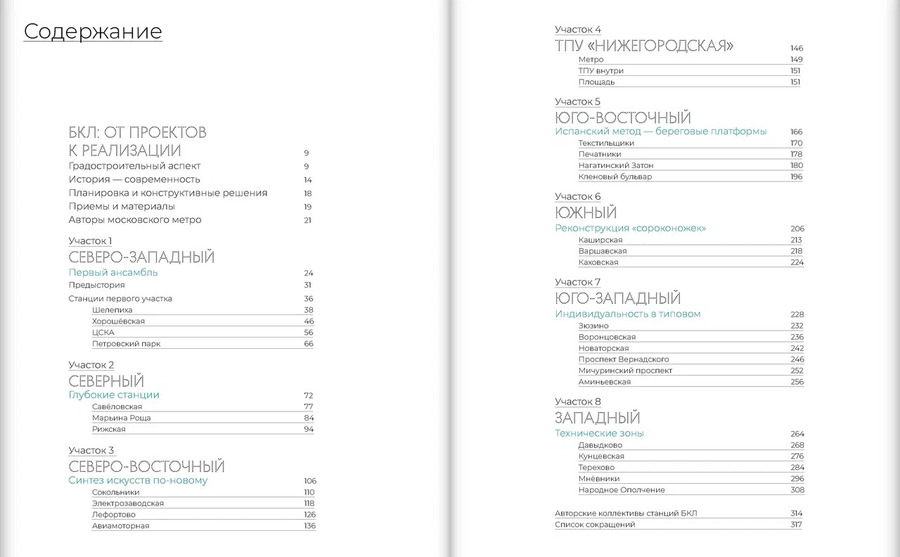 Содержание

БКЛ: ОТ ПРОЕКТОВ К РЕАЛИЗАЦИИ 9
Градостроительный аспект 9
История — современность 14
Планировка и конструктивные решения 18
Приемы и материалы 19
Авторы московского метро 21

Участок 1
СЕВЕРО-ЗАПАДНЫЙ
Первый ансамбль 24
Предыстория 31
Станции первого участка 36
Шелепиха 38
Хорошёвская 46
ЦСКА 56
Петровский парк 66

Участок 2
СЕВЕРНЫЙ
Глубокие станции 72
Савёловская 77
Марьина Роща 84
Рижская 94

Участок 3
СЕВЕРО-ВОСТОЧНЫЙ
Синтез искусств по-новому 106
Сокольники 110
Электрозаводская 118
Лефортово 126
Авиамоторная 136

Участок 4
ТПУ «НИЖЕГОРОДСКАЯ» 146
Метро 149
ТПУ внутри 151
Площадь 151

Участок 5
ЮГО-ВОСТОЧНЫЙ
Испанский метод — береговые платформы 166
Текстильщики 170
Печатники 178
Нагатинский Затон 180
Кленовый бульвар 196

Участок 6
ЮЖНЫЙ
Реконструкция «сороконожек» 206
Каширская 213
Варшавская 218
Каховская 224

Участок 7
ЮГО-ЗАПАДНЫЙ
Индивидуальность в типовом 228
Зюзино 232
Воронцовская 236
Новаторская 242
Проспект Вернадского 246
Мичуринский проспект 252
Аминьевская 256

Участок 8
ЗАПАДНЫЙ
Технические зоны 264
Давыдково 268
Кунцевская 276
Терехово 284
Мнёвники 296
Народное Ополчение 308

Авторские коллективы станций БКЛ 314
Список сокращений 317